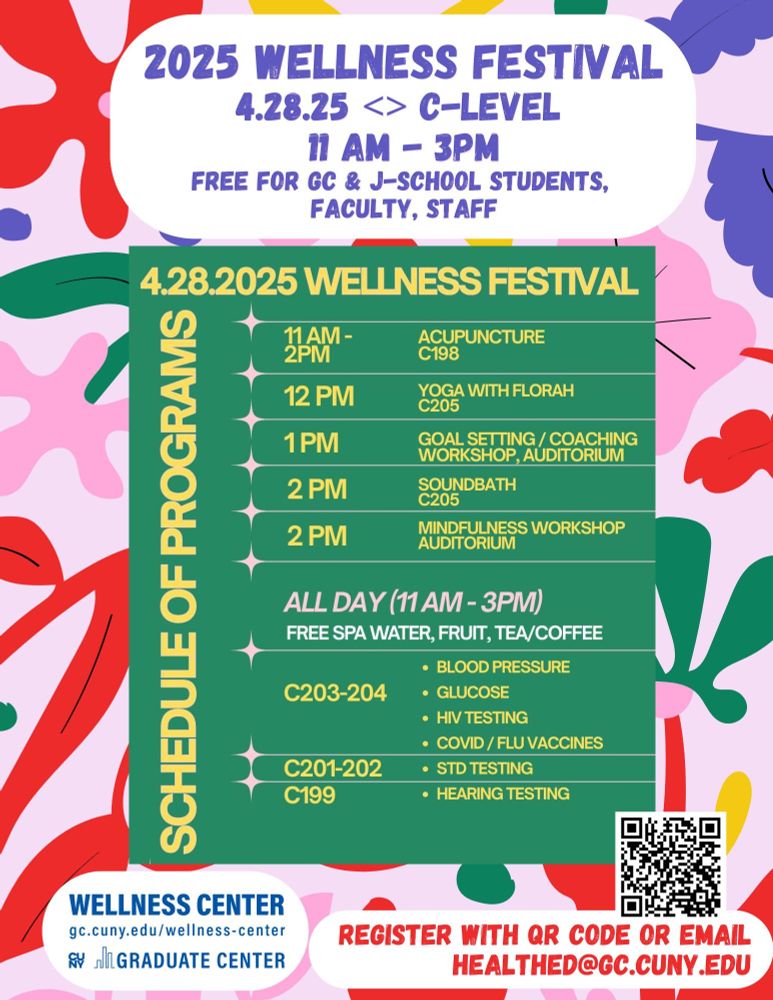 2025 WELLNESS FESTIVAL
4.28.25 <> C-LEVEL
11 AM - 3PM
FREE FOR GC & J-SCHOOL STUDENTS, FACULTY, STAFF

4.28.2025 WELLNESS FESTIVAL

SCHEDULE OF PROGRAMS

11 AM - 2PM ACUPUNCTURE C198

12 PM YOGA WITH FLORAH C205

1 PM GOAL SETTING / COACHING WORKSHOP, AUDITORIUM

2 PM SOUNDBATH C205

2 PM MINDFULNESS WORKSHOP AUDITORIUM

ALL DAY (11 AM - 3PM)
FREE SPA WATER, FRUIT, TEA/COFFEE

C203-204
• BLOOD PRESSURE
• GLUCOSE
• HIV TESTING
• COVID / FLU VACCINES

C201-202
• STD TESTING

C199
• HEARING TESTING

WELLNESS CENTER
gc.cuny.edu/wellness-center
CUNY GRADUATE CENTER

REGISTER WITH QR CODE OR EMAIL
HEALTHED@GC.CUNY.EDU